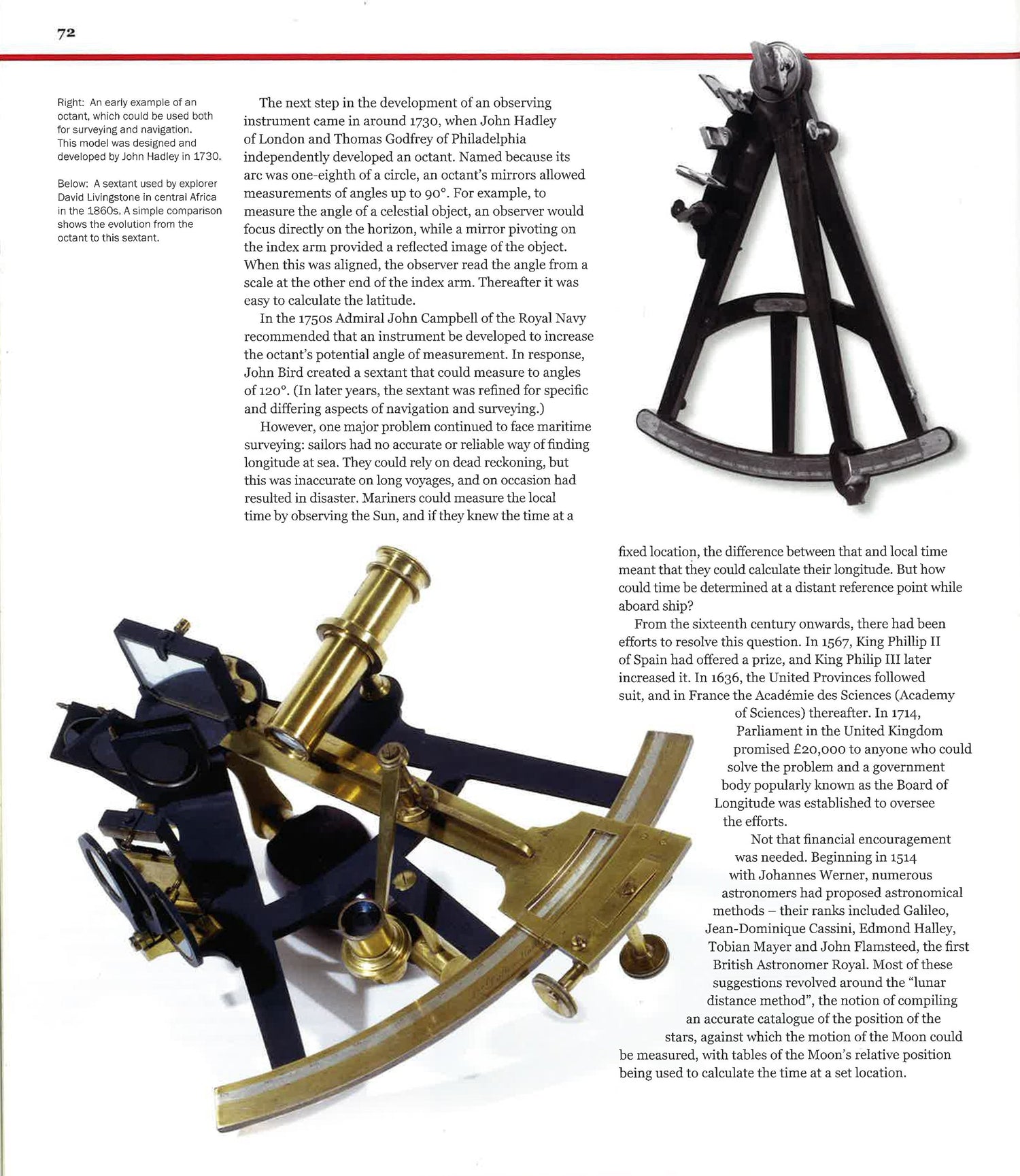 72

Right: An early example of an octant, which could be used both for surveying and navigation. This model was designed and developed by John Hadley in 1730.

Below: A sextant used by explorer David Livingstone in central Africa in the 1860s. A simple comparison shows the evolution from the octant to this sextant.

The next step in the development of an observing instrument came in around 1730, when John Hadley of London and Thomas Godfrey of Philadelphia independently developed an octant. Named because its arc was one-eighth of a circle, an octant's mirrors allowed measurements of angles up to 90°. For example, to measure the angle of a celestial object, an observer would focus directly on the horizon, while a mirror pivoting on the index arm provided a reflected image of the object. When this was aligned, the observer read the angle from a scale at the other end of the index arm. Thereafter it was easy to calculate the latitude.

In the 1750s Admiral John Campbell of the Royal Navy recommended that an instrument be developed to increase the octant's potential angle of measurement. In response, John Bird created a sextant that could measure to angles of 120°. (In later years, the sextant was refined for specific and differing aspects of navigation and surveying.)

However, one major problem continued to face maritime surveying: sailors had no accurate or reliable way of finding longitude at sea. They could rely on dead reckoning, but this was inaccurate on long voyages, and on occasion had resulted in disaster. Mariners could measure the local time by observing the Sun, and if they knew the time at a fixed location, the difference between that and local time meant that they could calculate their longitude. But how could time be determined at a distant reference point while aboard ship?

From the sixteenth century onwards, there had been efforts to resolve this question. In 1567, King Phillip II of Spain had offered a prize, and King Philip III later increased it. In 1636, the United Provinces followed suit, and in France the Académie des Sciences (Academy of Sciences) thereafter. In 1714, Parliament in the United Kingdom promised £20,000 to anyone who could solve the problem and a government body popularly known as the Board of Longitude was established to oversee the efforts.

Not that financial encouragement was needed. Beginning in 1514 with Johannes Werner, numerous astronomers had proposed astronomical methods – their ranks included Galileo, Jean-Dominique Cassini, Edmond Halley, Tobian Mayer and John Flamsteed, the first British Astronomer Royal. Most of these suggestions revolved around the "lunar distance method", the notion of compiling an accurate catalogue of the position of the stars, against which the motion of the Moon could be measured, with tables of the Moon's relative position being used to calculate the time at a set location.